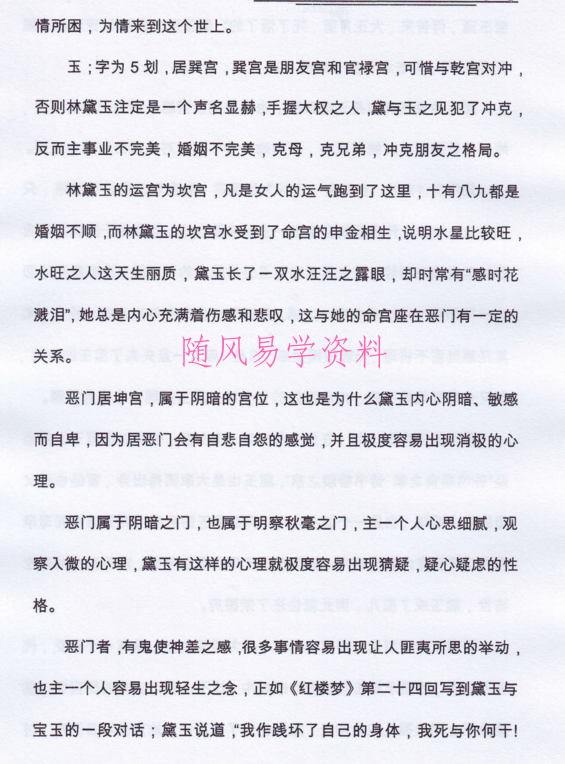 情所困，为情来到这个世上。

玉；字为 5 划，居巽宫，巽宫是朋友宫和官禄宫，可惜与乾宫对冲，否则林黛玉注定是一个声名显赫，手握大权之人，黛与玉之见犯了冲克，反而主事业不完美，婚姻不完美，克母，克兄弟，冲克朋友之格局。

林黛玉的运宫为坎宫，凡是女人的运气跑到了这里，十有八九都是婚姻不顺，而林黛玉的坎宫水受到了命宫的申金相生，说明水星比较旺，水旺之人这天生丽质，黛玉长了一双水汪汪之露眼，却时常有“感时花溅泪”，她总是内心充满着伤感和悲叹，这与她的命宫座在恶门有一定的关系。

随风易学资料

恶门居坤宫，属于阴暗的宫位，这也是为什么黛玉内心阴暗、敏感而自卑，因为居恶门会有自悲自怨的感觉，并且极度容易出现消极的心理。

恶门属于阴暗之门，也属于明察秋毫之门，主一个人心思细腻，观察入微的心理，黛玉有这样的心理就极度容易出现猜疑，疑心疑虑的性格。

恶门者，有鬼使神差之感，很多事情容易出现让人匪夷所思的举动，也主一个人容易出现轻生之念，正如《红楼梦》第二十四回写到黛玉与宝玉的一段对话；黛玉说道，“我作践坏了自己的身体，我死与你何干!